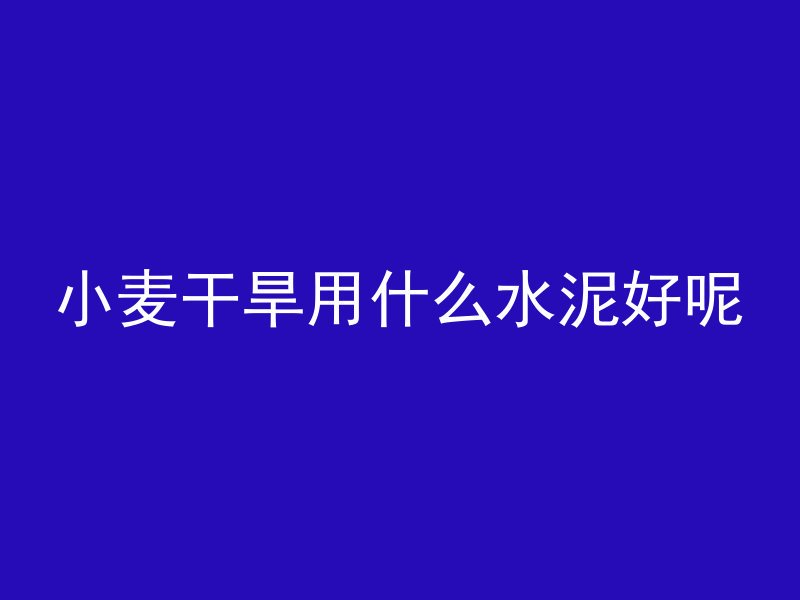 小麦干旱用什么水泥好呢